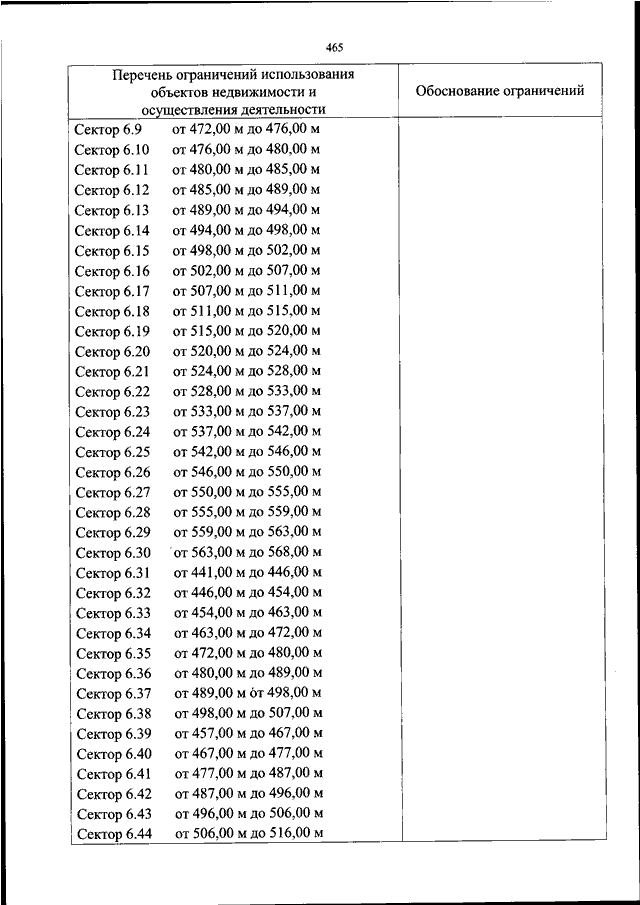 465

| Перечень ограничений использования объектов недвижимости и осуществления деятельности | Обоснование ограничений |
|---|---|
| Сектор 6.9 от 472,00 м до 476,00 м | |
| Сектор 6.10 от 476,00 м до 480,00 м | |
| Сектор 6.11 от 480,00 м до 485,00 м | |
| Сектор 6.12 от 485,00 м до 489,00 м | |
| Сектор 6.13 от 489,00 м до 494,00 м | |
| Сектор 6.14 от 494,00 м до 498,00 м | |
| Сектор 6.15 от 498,00 м до 502,00 м | |
| Сектор 6.16 от 502,00 м до 507,00 м | |
| Сектор 6.17 от 507,00 м до 511,00 м | |
| Сектор 6.18 от 511,00 м до 515,00 м | |
| Сектор 6.19 от 515,00 м до 520,00 м | |
| Сектор 6.20 от 520,00 м до 524,00 м | |
| Сектор 6.21 от 524,00 м до 528,00 м | |
| Сектор 6.22 от 528,00 м до 533,00 м | |
| Сектор 6.23 от 533,00 м до 537,00 м | |
| Сектор 6.24 от 537,00 м до 542,00 м | |
| Сектор 6.25 от 542,00 м до 546,00 м | |
| Сектор 6.26 от 546,00 м до 550,00 м | |
| Сектор 6.27 от 550,00 м до 555,00 м | |
| Сектор 6.28 от 555,00 м до 559,00 м | |
| Сектор 6.29 от 559,00 м до 563,00 м | |
| Сектор 6.30 от 563,00 м до 568,00 м | |
| Сектор 6.31 от 441,00 м до 446,00 м | |
| Сектор 6.32 от 446,00 м до 454,00 м | |
| Сектор 6.33 от 454,00 м до 463,00 м | |
| Сектор 6.34 от 463,00 м до 472,00 м | |
| Сектор 6.35 от 472,00 м до 480,00 м | |
| Сектор 6.36 от 480,00 м до 489,00 м | |
| Сектор 6.37 от 489,00 м от 498,00 м | |
| Сектор 6.38 от 498,00 м до 507,00 м | |
| Сектор 6.39 от 457,00 м до 467,00 м | |
| Сектор 6.40 от 467,00 м до 477,00 м | |
| Сектор 6.41 от 477,00 м до 487,00 м | |
| Сектор 6.42 от 487,00 м до 496,00 м | |
| Сектор 6.43 от 496,00 м до 506,00 м | |
| Сектор 6.44 от 506,00 м до 516,00 м | |